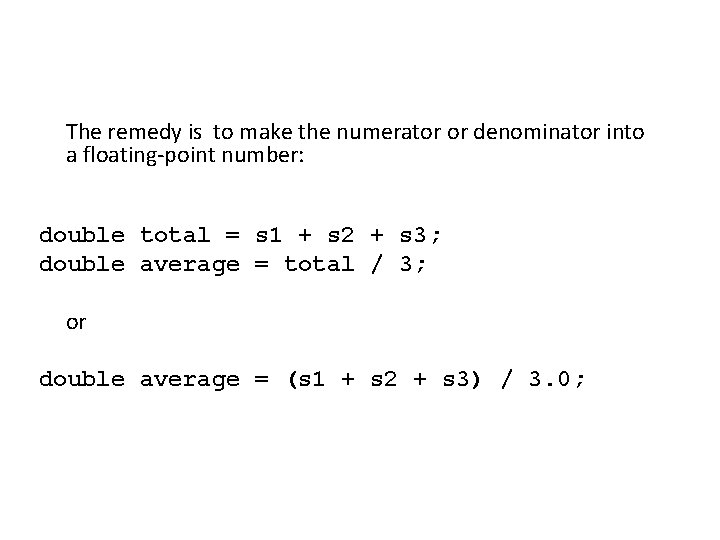 The remedy is to make the numerator or denominator into a floating-point number:

double total = s1 + s2 + s3;
double average = total / 3;

or

double average = (s1 + s2 + s3) / 3.0;